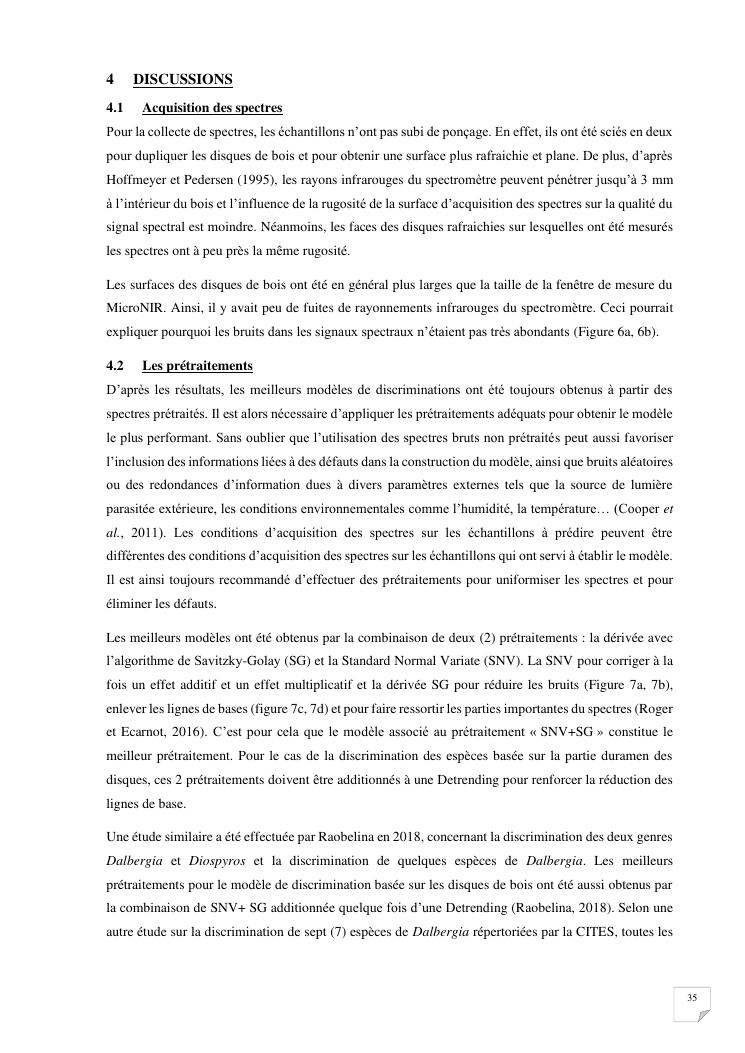 4 DISCUSSIONS

4.1 Acquisition des spectres

Pour la collecte de spectres, les échantillons n'ont pas subi de ponçage. En effet, ils ont été sciés en deux pour dupliquer les disques de bois et pour obtenir une surface plus rafraichie et plane. De plus, d'après Hoffmeyer et Pedersen (1995), les rayons infrarouges du spectromètre peuvent pénétrer jusqu'à 3 mm à l'intérieur du bois et l'influence de la rugosité de la surface d'acquisition des spectres sur la qualité du signal spectral est moindre. Néanmoins, les faces des disques rafraichies sur lesquelles ont été mesurés les spectres ont à peu près la même rugosité.

Les surfaces des disques de bois ont été en général plus larges que la taille de la fenêtre de mesure du MicroNIR. Ainsi, il y avait peu de fuites de rayonnements infrarouges du spectromètre. Ceci pourrait expliquer pourquoi les bruits dans les signaux spectraux n'étaient pas très abondants (Figure 6a, 6b).

4.2 Les prétraitements

D'après les résultats, les meilleurs modèles de discriminations ont été toujours obtenus à partir des spectres prétraités. Il est alors nécessaire d'appliquer les prétraitements adéquats pour obtenir le modèle le plus performant. Sans oublier que l'utilisation des spectres bruts non prétraités peut aussi favoriser l'inclusion des informations liées à des défauts dans la construction du modèle, ainsi que bruits aléatoires ou des redondances d'information dues à divers paramètres externes tels que la source de lumière parasitée extérieure, les conditions environnementales comme l'humidité, la température… (Cooper et al., 2011). Les conditions d'acquisition des spectres sur les échantillons à prédire peuvent être différentes des conditions d'acquisition des spectres sur les échantillons qui ont servi à établir le modèle. Il est ainsi toujours recommandé d'effectuer des prétraitements pour uniformiser les spectres et pour éliminer les défauts.

Les meilleurs modèles ont été obtenus par la combinaison de deux (2) prétraitements : la dérivée avec l'algorithme de Savitzky-Golay (SG) et la Standard Normal Variate (SNV). La SNV pour corriger à la fois un effet additif et un effet multiplicatif et la dérivée SG pour réduire les bruits (Figure 7a, 7b), enlever les lignes de bases (figure 7c, 7d) et pour faire ressortir les parties importantes du spectres (Roger et Ecarnot, 2016). C'est pour cela que le modèle associé au prétraitement « SNV+SG » constitue le meilleur prétraitement. Pour le cas de la discrimination des espèces basée sur la partie duramen des disques, ces 2 prétraitements doivent être additionnés à une Detrending pour renforcer la réduction des lignes de base.

Une étude similaire a été effectuée par Raobelina en 2018, concernant la discrimination des deux genres Dalbergia et Diospyros et la discrimination de quelques espèces de Dalbergia. Les meilleurs prétraitements pour le modèle de discrimination basée sur les disques de bois ont été aussi obtenus par la combinaison de SNV+ SG additionnée quelque fois d'une Detrending (Raobelina, 2018). Selon une autre étude sur la discrimination de sept (7) espèces de Dalbergia répertoriées par la CITES, toutes les

35